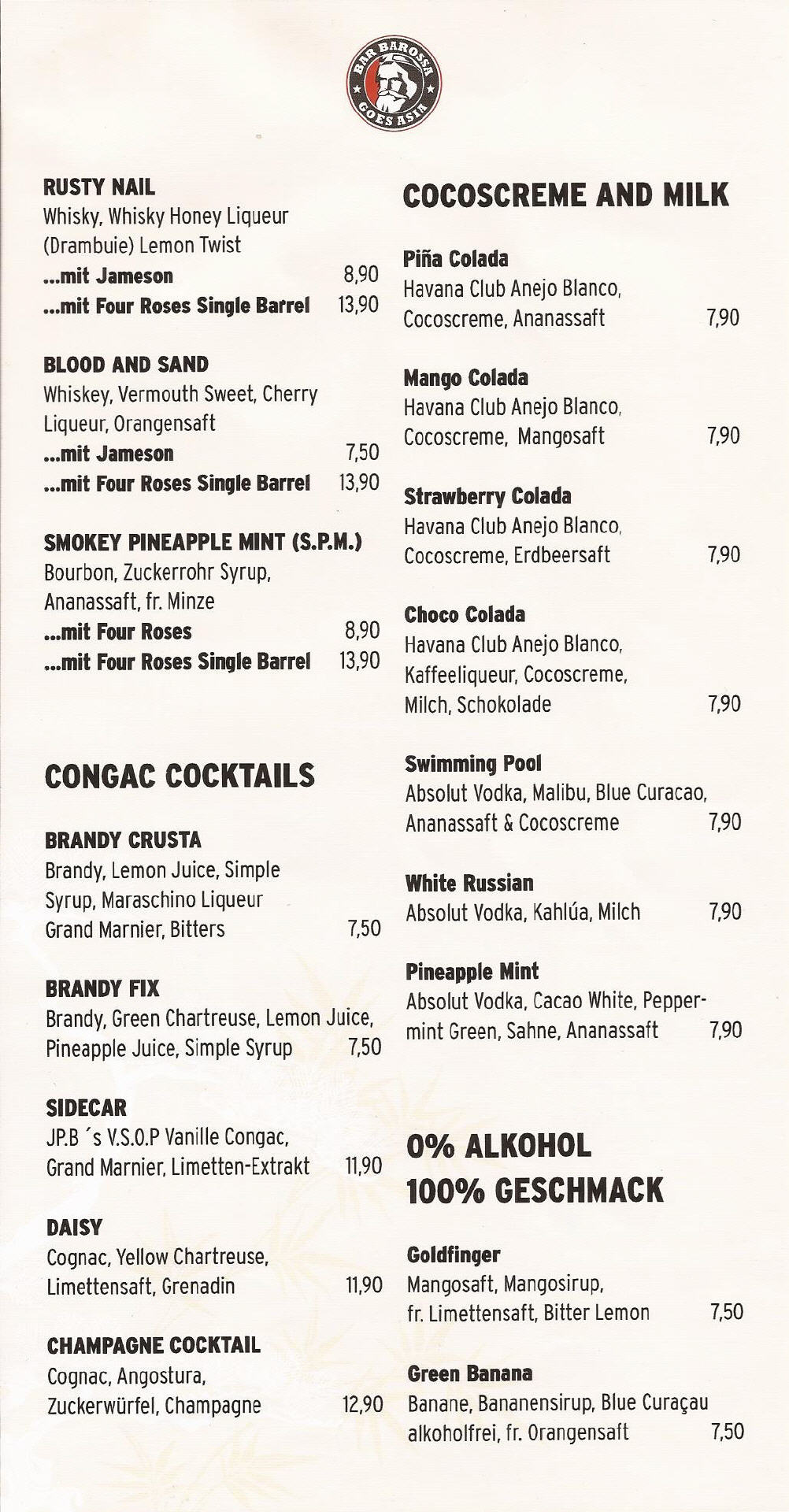 BAR BAROSSA GOES ASIA

RUSTY NAIL
Whisky, Whisky Honey Liqueur (Drambuie) Lemon Twist
...mit Jameson 8,90
...mit Four Roses Single Barrel 13,90

BLOOD AND SAND
Whiskey, Vermouth Sweet, Cherry Liqueur, Orangensaft
...mit Jameson 7,50
...mit Four Roses Single Barrel 13,90

SMOKEY PINEAPPLE MINT (S.P.M.)
Bourbon, Zuckerrohr Syrup, Ananassaft, fr. Minze
...mit Four Roses 8,90
...mit Four Roses Single Barrel 13,90

CONGAC COCKTAILS

BRANDY CRUSTA
Brandy, Lemon Juice, Simple Syrup, Maraschino Liqueur Grand Marnier, Bitters 7,50

BRANDY FIX
Brandy, Green Chartreuse, Lemon Juice, Pineapple Juice, Simple Syrup 7,50

SIDECAR
JP.B ´s V.S.O.P Vanille Congac, Grand Marnier, Limetten-Extrakt 11,90

DAISY
Cognac, Yellow Chartreuse, Limettensaft, Grenadin 11,90

CHAMPAGNE COCKTAIL
Cognac, Angostura, Zuckerwürfel, Champagne 12,90

COCOSCREME AND MILK

Piña Colada
Havana Club Anejo Blanco, Cocoscreme, Ananassaft 7,90

Mango Colada
Havana Club Anejo Blanco, Cocoscreme, Mangosaft 7,90

Strawberry Colada
Havana Club Anejo Blanco, Cocoscreme, Erdbeersaft 7,90

Choco Colada
Havana Club Anejo Blanco, Kaffeeliqueur, Cocoscreme, Milch, Schokolade 7,90

Swimming Pool
Absolut Vodka, Malibu, Blue Curacao, Ananassaft & Cocoscreme 7,90

White Russian
Absolut Vodka, Kahlúa, Milch 7,90

Pineapple Mint
Absolut Vodka, Cacao White, Peppermint Green, Sahne, Ananassaft 7,90

0% ALKOHOL
100% GESCHMACK

Goldfinger
Mangosaft, Mangosirup, fr. Limettensaft, Bitter Lemon 7,50

Green Banana
Banane, Bananensirup, Blue Curaçau alkoholfrei, fr. Orangensaft 7,50